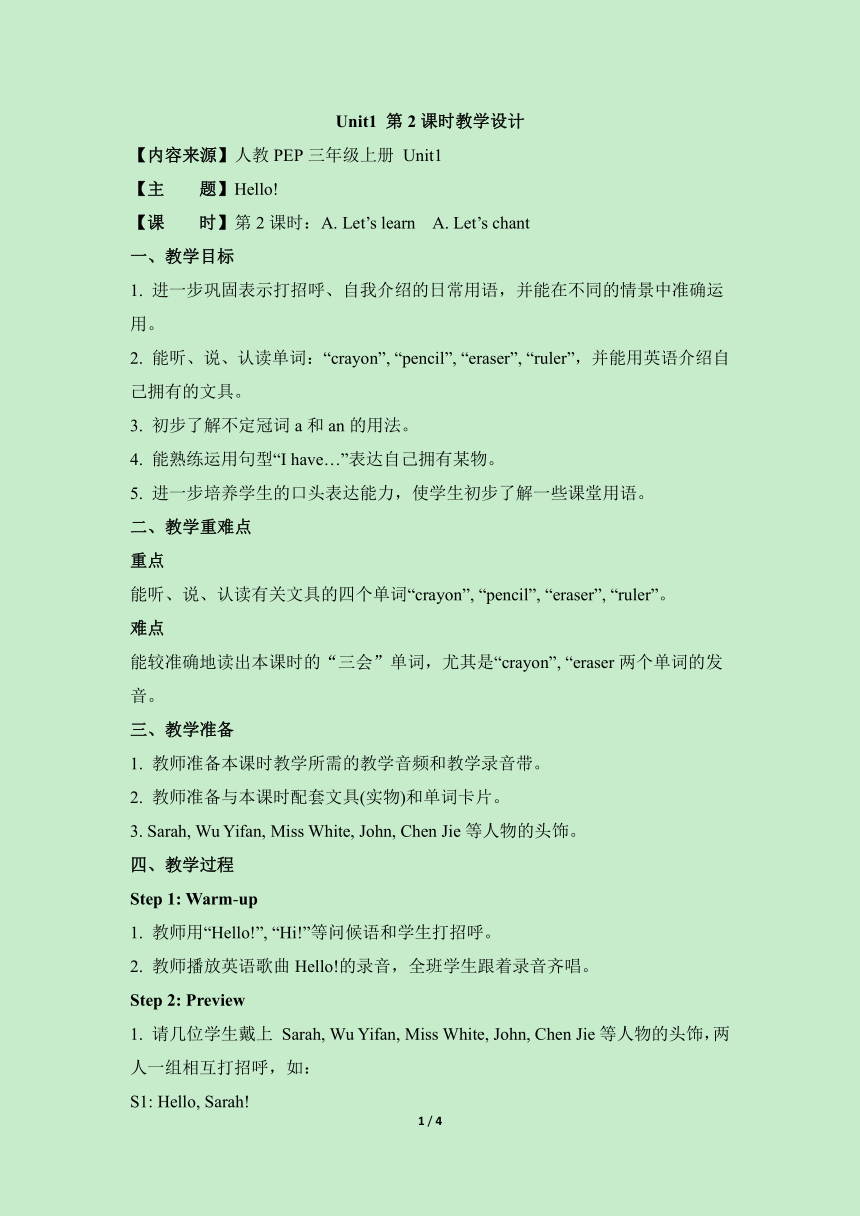 Unit1 第 2 课时教学设计

【内容来源】人教 PEP 三年级上册 Unit1

【主　　题】Hello!

【课　　时】第 2 课时：A. Let’s learn　A. Let’s chant

一、教学目标

1. 进一步巩固表示打招呼、自我介绍的日常用语，并能在不同的情景中准确运用。

2. 能听、说、认读单词：“crayon”, “pencil”, “eraser”, “ruler”，并能用英语介绍自己拥有的文具。

3. 初步了解不定冠词 a 和 an 的用法。

4. 能熟练运用句型“I have…”表达自己拥有某物。

5. 进一步培养学生的口头表达能力，使学生初步了解一些课堂用语。

二、教学重难点

重点

能听、说、认读有关文具的四个单词“crayon”, “pencil”, “eraser”, “ruler”。

难点

能较准确地读出本课时的“三会”单词，尤其是“crayon”, “eraser 两个单词的发音。

三、教学准备

1. 教师准备本课时教学所需的教学音频和教学录音带。

2. 教师准备与本课时配套文具(实物)和单词卡片。

3. Sarah, Wu Yifan, Miss White, John, Chen Jie 等人物的头饰。

四、教学过程

Step 1: Warm-up

1. 教师用“Hello!”, “Hi!”等问候语和学生打招呼。

2. 教师播放英语歌曲 Hello!的录音，全班学生跟着录音齐唱。

Step 2: Preview

1. 请几位学生戴上 Sarah, Wu Yifan, Miss White, John, Chen Jie 等人物的头饰，两人一组相互打招呼，如：

S1: Hello, Sarah!

1 / 4